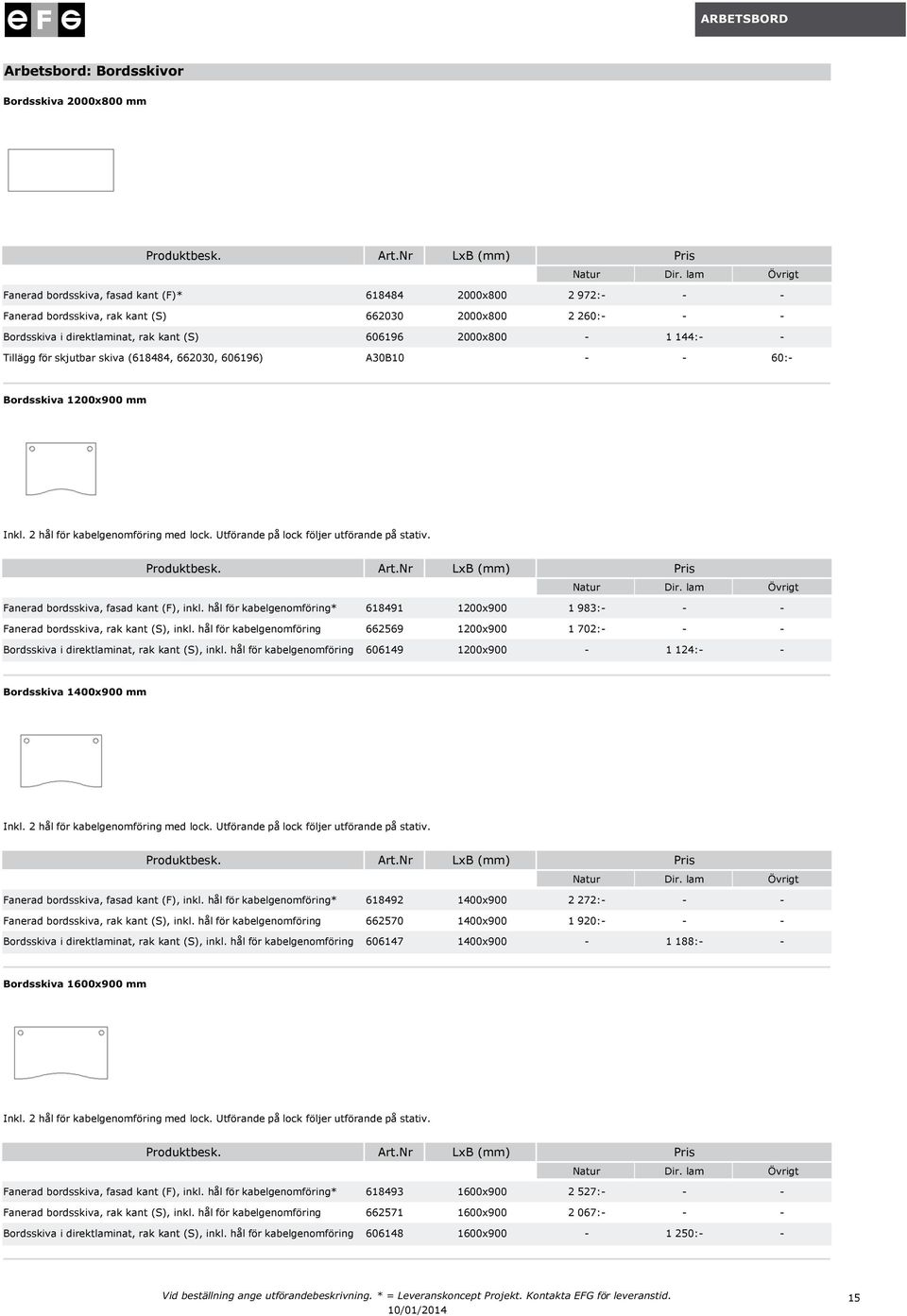 EFG

ARBETSBORD

Arbetsbord: Bordsskivor

Bordsskiva 2000x800 mm

| Produktbesk. | Art.Nr | LxB (mm) | Pris | | |
|---|---|---|---|---|---|
| | | | Natur | Dir. lam | Övrigt |
| Fanerad bordsskiva, fasad kant (F)* | 618484 | 2000x800 | 2 972:- | - | - |
| Fanerad bordsskiva, rak kant (S) | 662030 | 2000x800 | 2 260:- | - | - |
| Bordsskiva i direktlaminat, rak kant (S) | 606196 | 2000x800 | - | 1 144:- | - |
| Tillägg för skjutbar skiva (618484, 662030, 606196) | A30B10 | | - | - | 60:- |

Bordsskiva 1200x900 mm

Inkl. 2 hål för kabelgenomföring med lock. Utförande på lock följer utförande på stativ.

| Produktbesk. | Art.Nr | LxB (mm) | Pris | | |
|---|---|---|---|---|---|
| | | | Natur | Dir. lam | Övrigt |
| Fanerad bordsskiva, fasad kant (F), inkl. hål för kabelgenomföring* | 618491 | 1200x900 | 1 983:- | - | - |
| Fanerad bordsskiva, rak kant (S), inkl. hål för kabelgenomföring | 662569 | 1200x900 | 1 702:- | - | - |
| Bordsskiva i direktlaminat, rak kant (S), inkl. hål för kabelgenomföring | 606149 | 1200x900 | - | 1 124:- | - |

Bordsskiva 1400x900 mm

Inkl. 2 hål för kabelgenomföring med lock. Utförande på lock följer utförande på stativ.

| Produktbesk. | Art.Nr | LxB (mm) | Pris | | |
|---|---|---|---|---|---|
| | | | Natur | Dir. lam | Övrigt |
| Fanerad bordsskiva, fasad kant (F), inkl. hål för kabelgenomföring* | 618492 | 1400x900 | 2 272:- | - | - |
| Fanerad bordsskiva, rak kant (S), inkl. hål för kabelgenomföring | 662570 | 1400x900 | 1 920:- | - | - |
| Bordsskiva i direktlaminat, rak kant (S), inkl. hål för kabelgenomföring | 606147 | 1400x900 | - | 1 188:- | - |

Bordsskiva 1600x900 mm

Inkl. 2 hål för kabelgenomföring med lock. Utförande på lock följer utförande på stativ.

| Produktbesk. | Art.Nr | LxB (mm) | Pris | | |
|---|---|---|---|---|---|
| | | | Natur | Dir. lam | Övrigt |
| Fanerad bordsskiva, fasad kant (F), inkl. hål för kabelgenomföring* | 618493 | 1600x900 | 2 527:- | - | - |
| Fanerad bordsskiva, rak kant (S), inkl. hål för kabelgenomföring | 662571 | 1600x900 | 2 067:- | - | - |
| Bordsskiva i direktlaminat, rak kant (S), inkl. hål för kabelgenomföring | 606148 | 1600x900 | - | 1 250:- | - |

Vid beställning ange utförandebeskrivning. * = Leveranskoncept Projekt. Kontakta EFG för leveranstid.
10/01/2014

15